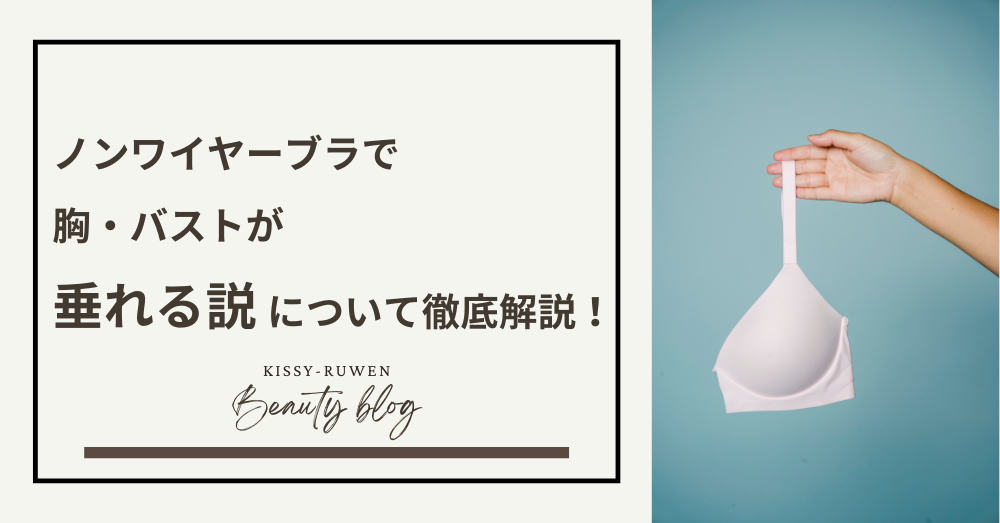 ノンワイヤーブラで
胸・バストが
垂れる説 について徹底解説！

KISSY-RUWEN
Beauty blog